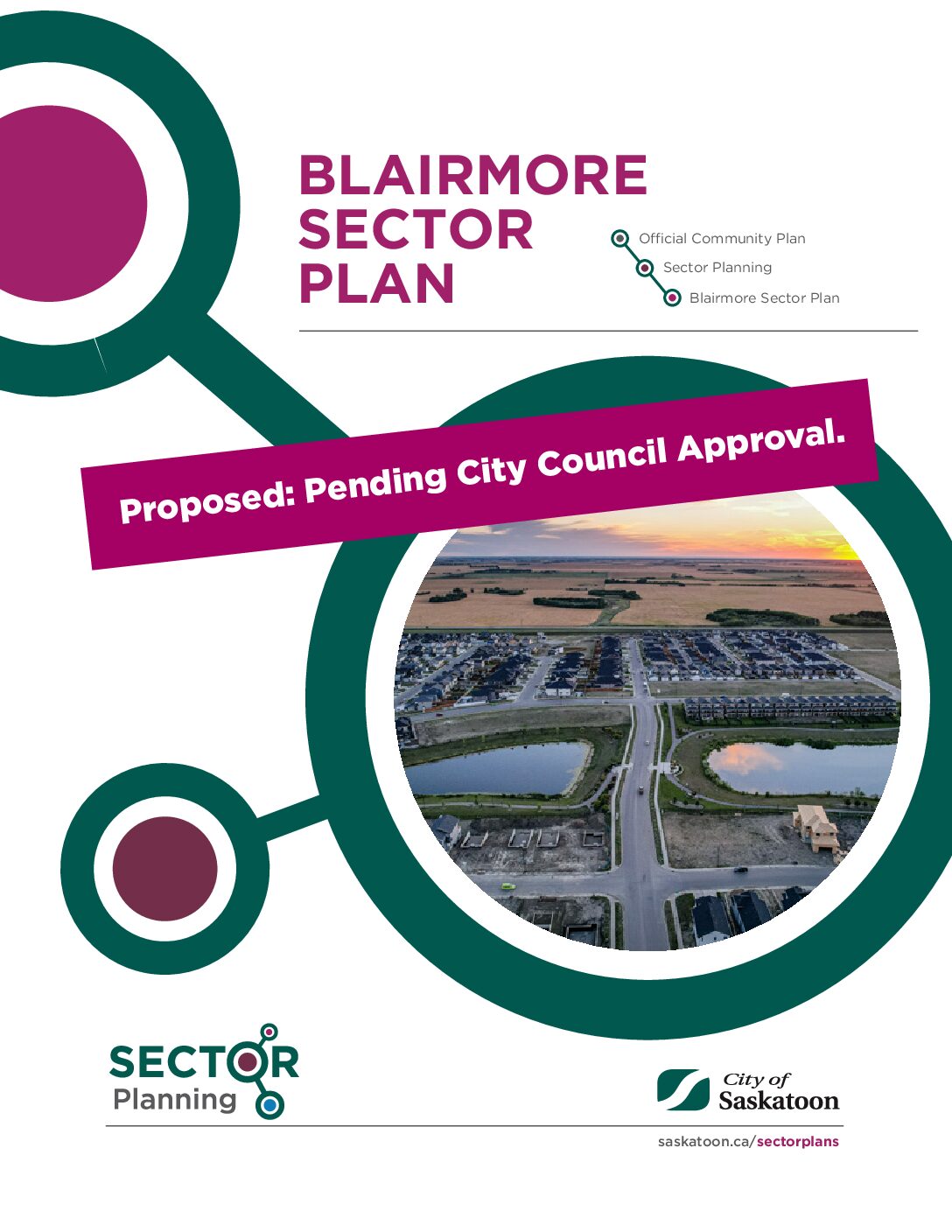 BLAIRMORE SECTOR PLAN

Official Community Plan
Sector Planning
Blairmore Sector Plan

Proposed: Pending City Council Approval.

SECTOR Planning

City of Saskatoon

saskatoon.ca/sectorplans